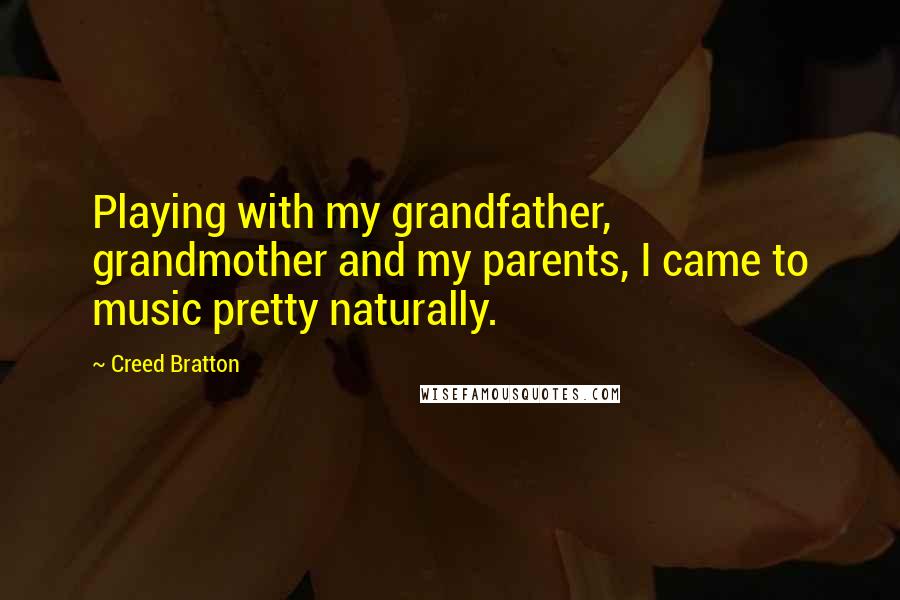 Playing with my grandfather, grandmother and my parents, I came to music pretty naturally.

~ Creed Bratton

WISEFAMOUSQUOTES.COM